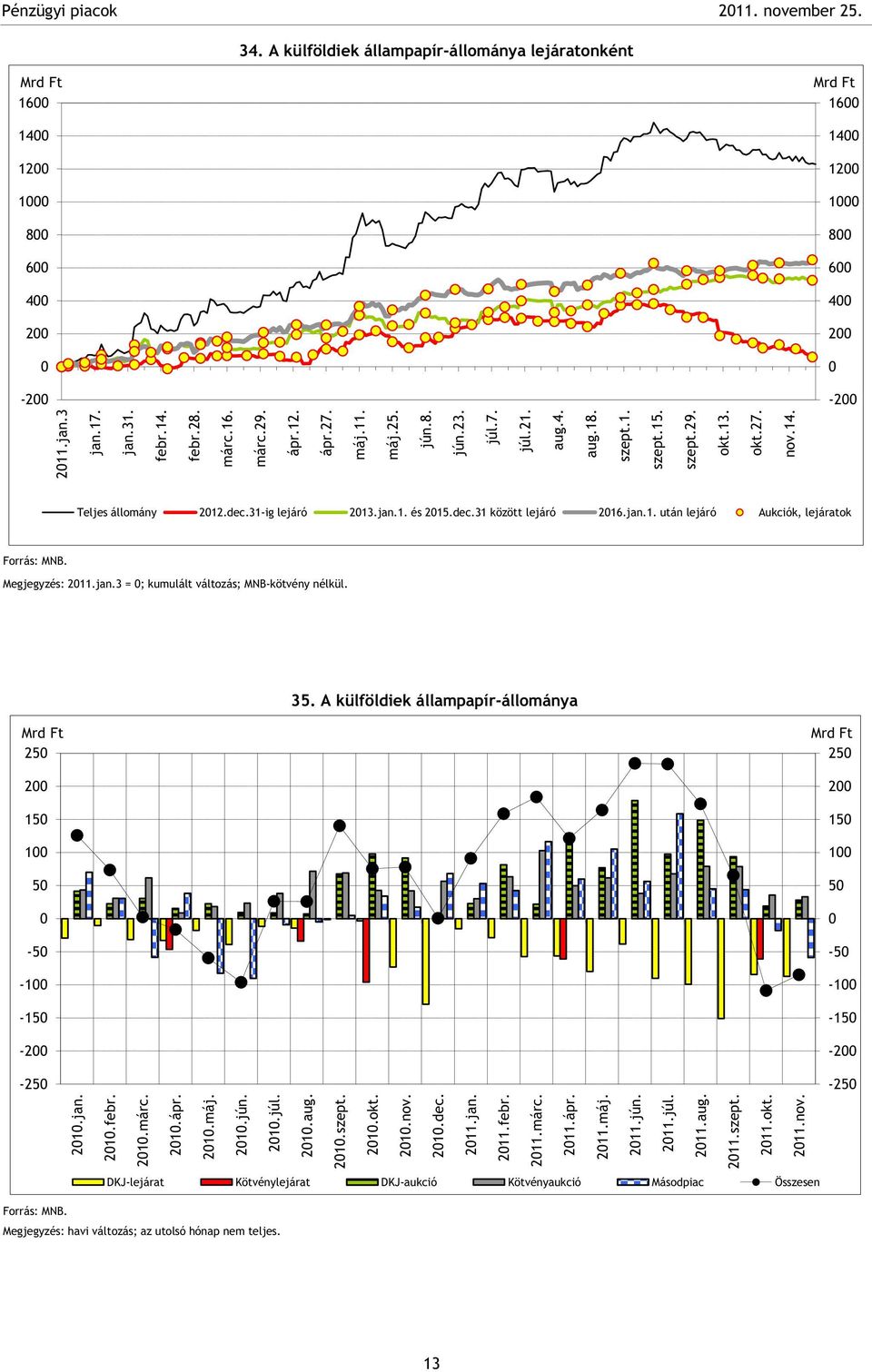 Pénzügyi piacok 2011. november 25.

34. A külföldiek állampapír-állománya lejáratonként

Mrd Ft
1600
1400
1200
1000
800
600
400
200
0
-200

Mrd Ft
1600
1400
1200
1000
800
600
400
200
0
-200

2011.jan.3
jan.17.
jan.31.
febr.14.
febr.28.
márc.16.
márc.29.
ápr.12.
ápr.27.
máj.11.
máj.25.
jún.8.
jún.23.
júl.7.
júl.21.
aug.4.
aug.18.
szept.1.
szept.15.
szept.29.
okt.13.
okt.27.
nov.14.

Teljes állomány
2012.dec.31-ig lejáró
2013.jan.1. és 2015.dec.31 között lejáró
2016.jan.1. után lejáró
Aukciók, lejáratok

Forrás: MNB.
Megjegyzés: 2011.jan.3 = 0; kumulált változás; MNB-kötvény nélkül.

35. A külföldiek állampapír-állománya

Mrd Ft
250
200
150
100
50
0
-50
-100
-150
-200
-250

Mrd Ft
250
200
150
100
50
0
-50
-100
-150
-200
-250

2010.jan.
2010.febr.
2010.márc.
2010.ápr.
2010.máj.
2010.jún.
2010.júl.
2010.aug.
2010.szept.
2010.okt.
2010.nov.
2010.dec.
2011.jan.
2011.febr.
2011.márc.
2011.ápr.
2011.máj.
2011.jún.
2011.júl.
2011.aug.
2011.szept.
2011.okt.
2011.nov.

DKJ-lejárat
Kötvénylejárat
DKJ-aukció
Kötvényaukció
Másodpiac
Összesen

Forrás: MNB.
Megjegyzés: havi változás; az utolsó hónap nem teljes.

13